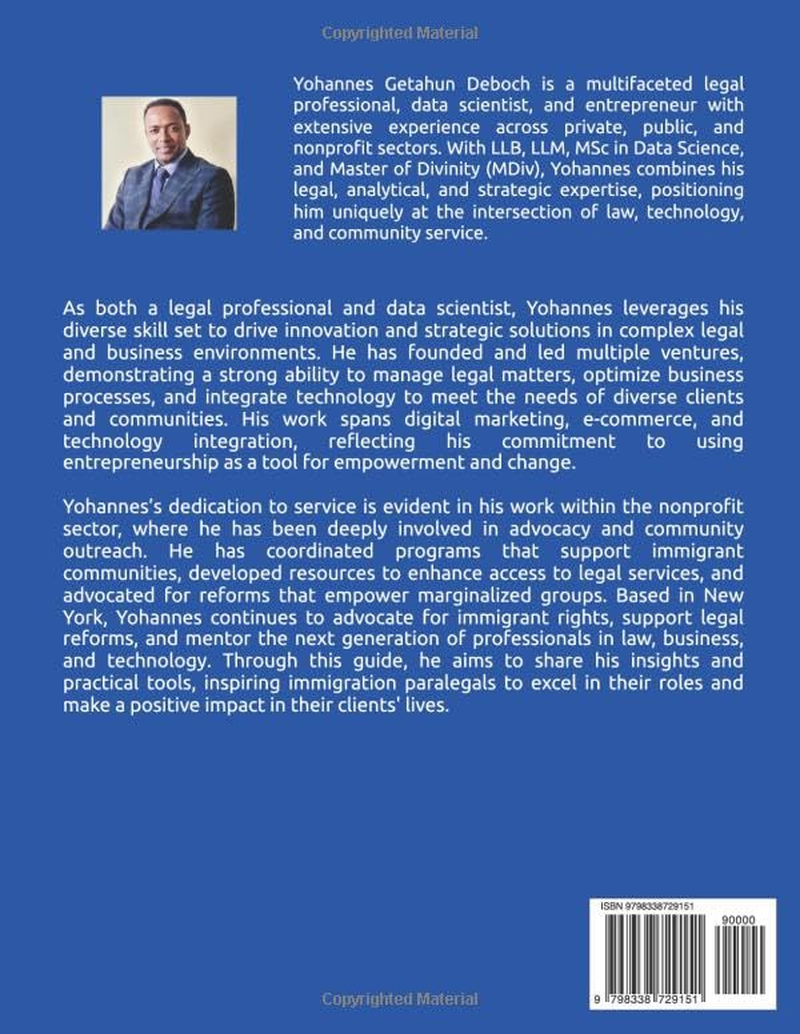 Copyrighted Material

Yohannes Getahun Deboch is a multifaceted legal professional, data scientist, and entrepreneur with extensive experience across private, public, and nonprofit sectors. With LLB, LLM, MSc in Data Science, and Master of Divinity (MDiv), Yohannes combines his legal, analytical, and strategic expertise, positioning him uniquely at the intersection of law, technology, and community service.

As both a legal professional and data scientist, Yohannes leverages his diverse skill set to drive innovation and strategic solutions in complex legal and business environments. He has founded and led multiple ventures, demonstrating a strong ability to manage legal matters, optimize business processes, and integrate technology to meet the needs of diverse clients and communities. His work spans digital marketing, e-commerce, and technology integration, reflecting his commitment to using entrepreneurship as a tool for empowerment and change.

Yohannes's dedication to service is evident in his work within the nonprofit sector, where he has been deeply involved in advocacy and community outreach. He has coordinated programs that support immigrant communities, developed resources to enhance access to legal services, and advocated for reforms that empower marginalized groups. Based in New York, Yohannes continues to advocate for immigrant rights, support legal reforms, and mentor the next generation of professionals in law, business, and technology. Through this guide, he aims to share his insights and practical tools, inspiring immigration paralegals to excel in their roles and make a positive impact in their clients' lives.

ISBN 9798338729151

90000

9 798338 729151

Copyrighted Material